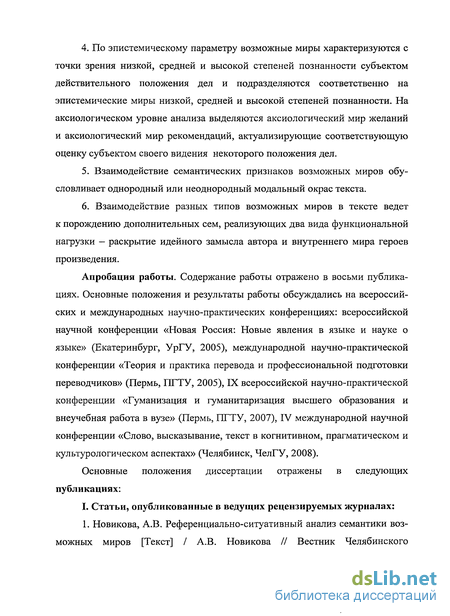 4. По эпистемическому параметру возможные миры характеризуются с точки зрения низкой, средней и высокой степеней познанности субъектом действительного положения дел и подразделяются соответственно на эпистемические миры низкой, средней и высокой степеней познанности. На аксиологическом уровне анализа выделяются аксиологический мир желаний и аксиологический мир рекомендаций, актуализирующие соответствующую оценку субъектом своего видения некоторого положения дел.

5. Взаимодействие семантических признаков возможных миров обусловливает однородный или неоднородный модальный окрас текста.

6. Взаимодействие разных типов возможных миров в тексте ведет к порождению дополнительных сем, реализующих два вида функциональной нагрузки – раскрытие идейного замысла автора и внутреннего мира героев произведения.

Апробация работы. Содержание работы отражено в восьми публикациях. Основные положения и результаты работы обсуждались на всероссийских и международных научно-практических конференциях: всероссийской научной конференции «Новая Россия: Новые явления в языке и науке о языке» (Екатеринбург, УрГУ, 2005), международной научно-практической конференции «Теория и практика перевода и профессиональной подготовки переводчиков» (Пермь, ПГТУ, 2005), IX всероссийской научно-практической конференции «Гуманизация и гуманитаризация высшего образования и внеучебная работа в вузе» (Пермь, ПГТУ, 2007), IV международной научной конференции «Слово, высказывание, текст в когнитивном, прагматическом и культурологическом аспектах» (Челябинск, ЧелГУ, 2008).

Основные положения диссертации отражены в следующих публикациях:

I. Статьи, опубликованные в ведущих рецензируемых журналах:

1. Новикова, А.В. Референциально-ситуативный анализ семантики возможных миров [Текст] / А.В. Новикова // Вестник Челябинского

dsLib.net
библиотека диссертаций